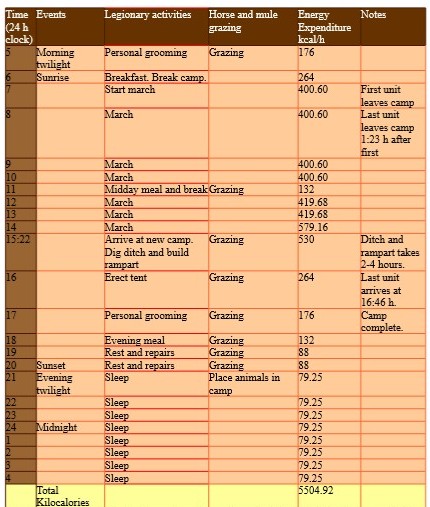 | Time (24 h clock) | Events | Legionary activities | Horse and mule grazing | Energy Expenditure kcal/h | Notes |
|---|---|---|---|---|---|
| 5 | Morning twilight | Personal grooming | Grazing | 176 | |
| 6 | Sunrise | Breakfast. Break camp. | | 264 | |
| 7 | | Start march | | 400.60 | First unit leaves camp |
| 8 | | March | | 400.60 | Last unit leaves camp 1:23 h after first |
| 9 | | March | | 400.60 | |
| 10 | | March | | 400.60 | |
| 11 | | Midday meal and break | Grazing | 132 | |
| 12 | | March | | 419.68 | |
| 13 | | March | | 419.68 | |
| 14 | | March | | 579.16 | |
| 15:22 | | Arrive at new camp. Dig ditch and build rampart | Grazing | 530 | Ditch and rampart takes 2-4 hours. |
| 16 | | Erect tent | Grazing | 264 | Last unit arrives at 16:46 h. |
| 17 | | Personal grooming | Grazing | 176 | Camp complete. |
| 18 | | Evening meal | Grazing | 132 | |
| 19 | | Rest and repairs | Grazing | 88 | |
| 20 | Sunset | Rest and repairs | Grazing | 88 | |
| 21 | Evening twilight | Sleep | Place animals in camp | 79.25 | |
| 22 | | Sleep | | 79.25 | |
| 23 | | Sleep | | 79.25 | |
| 24 | Midnight | Sleep | | 79.25 | |
| 1 | | Sleep | | 79.25 | |
| 2 | | Sleep | | 79.25 | |
| 3 | | Sleep | | 79.25 | |
| 4 | | Sleep | | 79.25 | |
| | Total Kilocalories | | | 5504.92 | |